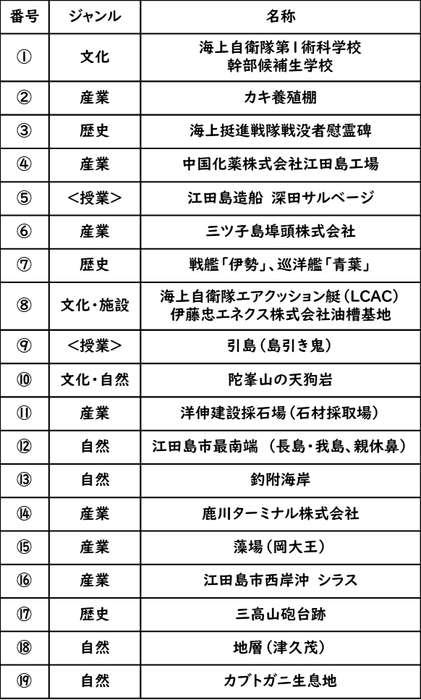 | 番号 | ジャンル | 名称 |
|---|---|---|
| ① | 文化 | 海上自衛隊第1術科学校 幹部候補生学校 |
| ② | 産業 | カキ養殖棚 |
| ③ | 歴史 | 海上挺進戦隊戦没者慰霊碑 |
| ④ | 産業 | 中国化薬株式会社江田島工場 |
| ⑤ | <授業> | 江田島造船 深田サルベージ |
| ⑥ | 産業 | 三ツ子島埠頭株式会社 |
| ⑦ | 歴史 | 戦艦「伊勢」、巡洋艦「青葉」 |
| ⑧ | 文化・施設 | 海上自衛隊エアクッション艇(LCAC) 伊藤忠エネクス株式会社油槽基地 |
| ⑨ | <授業> | 引島(島引き鬼) |
| ⑩ | 文化・自然 | 陀峯山の天狗岩 |
| ⑪ | 産業 | 洋伸建設採石場(石材採取場) |
| ⑫ | 自然 | 江田島市最南端 (長島・我島、親休鼻) |
| ⑬ | 自然 | 釣附海岸 |
| ⑭ | 産業 | 鹿川ターミナル株式会社 |
| ⑮ | 産業 | 藻場(岡大王) |
| ⑯ | 産業 | 江田島市西岸沖 シラス |
| ⑰ | 歴史 | 三高山砲台跡 |
| ⑱ | 自然 | 地層(津久茂) |
| ⑲ | 自然 | カブトガニ生息地 |